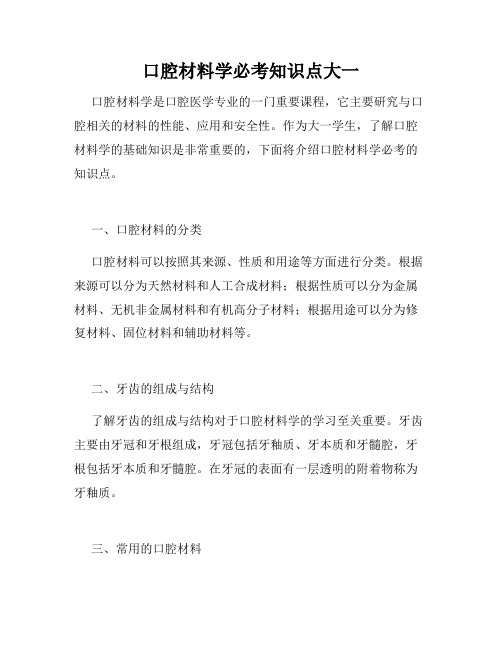 口腔材料学必考知识点大一

口腔材料学是口腔医学专业的一门重要课程，它主要研究与口腔相关的材料的性能、应用和安全性。作为大一学生，了解口腔材料学的基础知识是非常重要的，下面将介绍口腔材料学必考的知识点。

一、口腔材料的分类

口腔材料可以按照其来源、性质和用途等方面进行分类。根据来源可以分为天然材料和人工合成材料；根据性质可以分为金属材料、无机非金属材料和有机高分子材料；根据用途可以分为修复材料、固位材料和辅助材料等。

二、牙齿的组成与结构

了解牙齿的组成与结构对于口腔材料学的学习至关重要。牙齿主要由牙冠和牙根组成，牙冠包括牙釉质、牙本质和牙髓腔，牙根包括牙本质和牙髓腔。在牙冠的表面有一层透明的附着物称为牙釉质。

三、常用的口腔材料